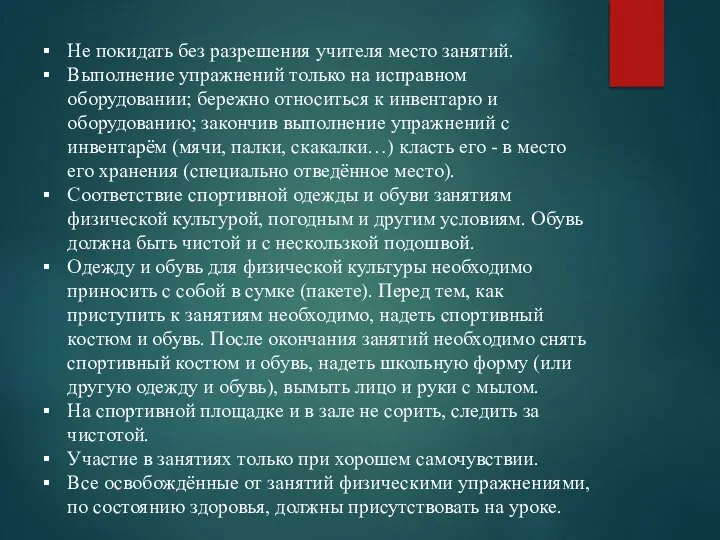 ▪ Не покидать без разрешения учителя место занятий.
▪ Выполнение упражнений только на исправном оборудовании; бережно относиться к инвентарю и оборудованию; закончив выполнение упражнений с инвентарём (мячи, палки, скакалки…) класть его - в место его хранения (специально отведённое место).
▪ Соответствие спортивной одежды и обуви занятиям физической культурой, погодным и другим условиям. Обувь должна быть чистой и с нескользкой подошвой.
▪ Одежду и обувь для физической культуры необходимо приносить с собой в сумке (пакете). Перед тем, как приступить к занятиям необходимо, надеть спортивный костюм и обувь. После окончания занятий необходимо снять спортивный костюм и обувь, надеть школьную форму (или другую одежду и обувь), вымыть лицо и руки с мылом.
▪ На спортивной площадке и в зале не сорить, следить за чистотой.
▪ Участие в занятиях только при хорошем самочувствии.
▪ Все освобождённые от занятий физическими упражнениями, по состоянию здоровья, должны присутствовать на уроке.